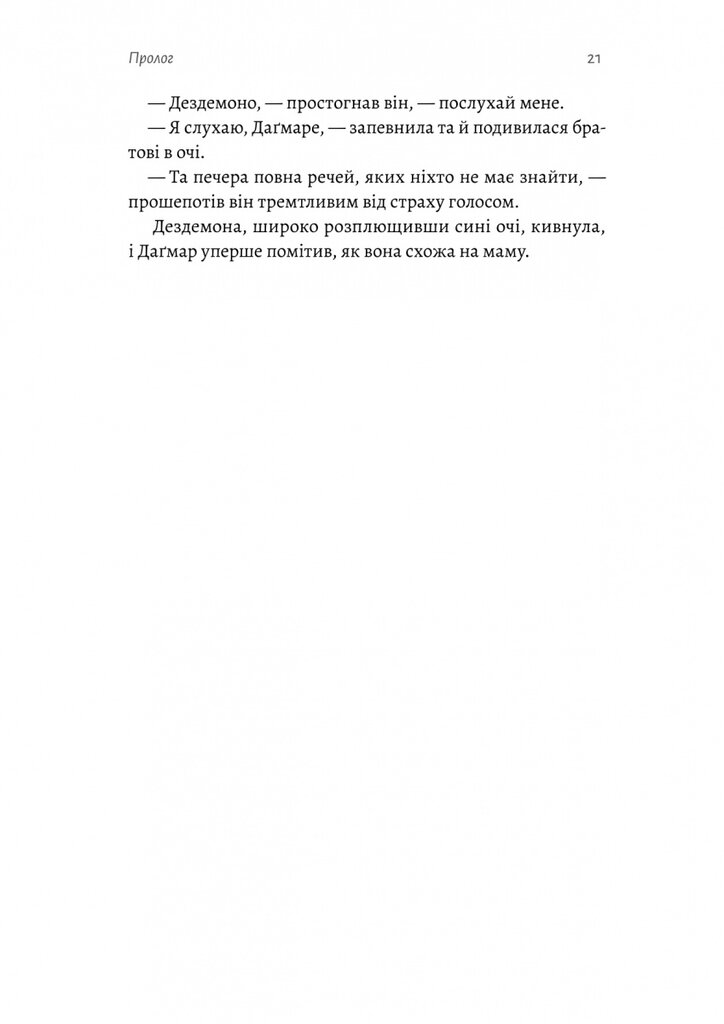 Пролог

21

— Дездемоно, — простогнав він, — послухай мене.

— Я слухаю, Даґмаре, — запевнила та й подивилася братові в очі.

— Та печера повна речей, яких ніхто не має знайти, — прошепотів він тремтливим від страху голосом.

Дездемона, широко розплющивши сині очі, кивнула, і Даґмар уперше помітив, як вона схожа на маму.